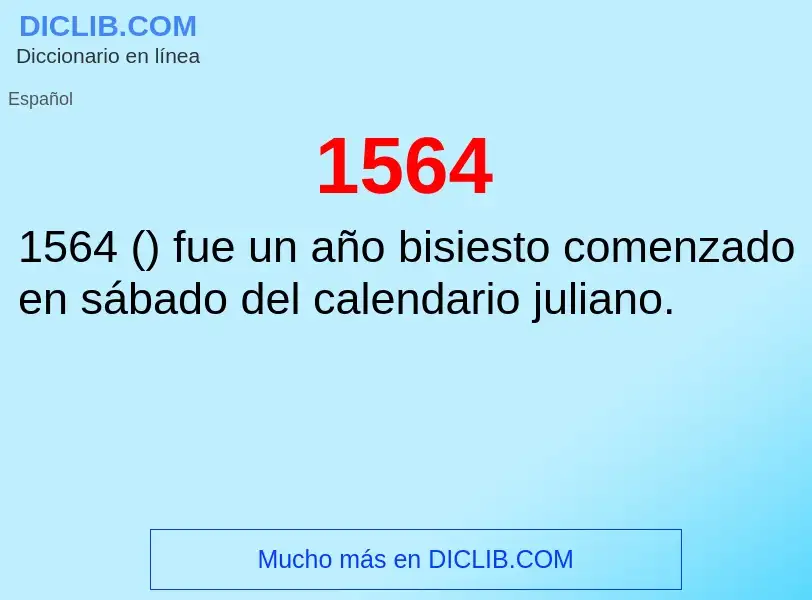 DICLIB.COM
Diccionario en línea

Español

1564

1564 () fue un año bisiesto comenzado en sábado del calendario juliano.

Mucho más en DICLIB.COM